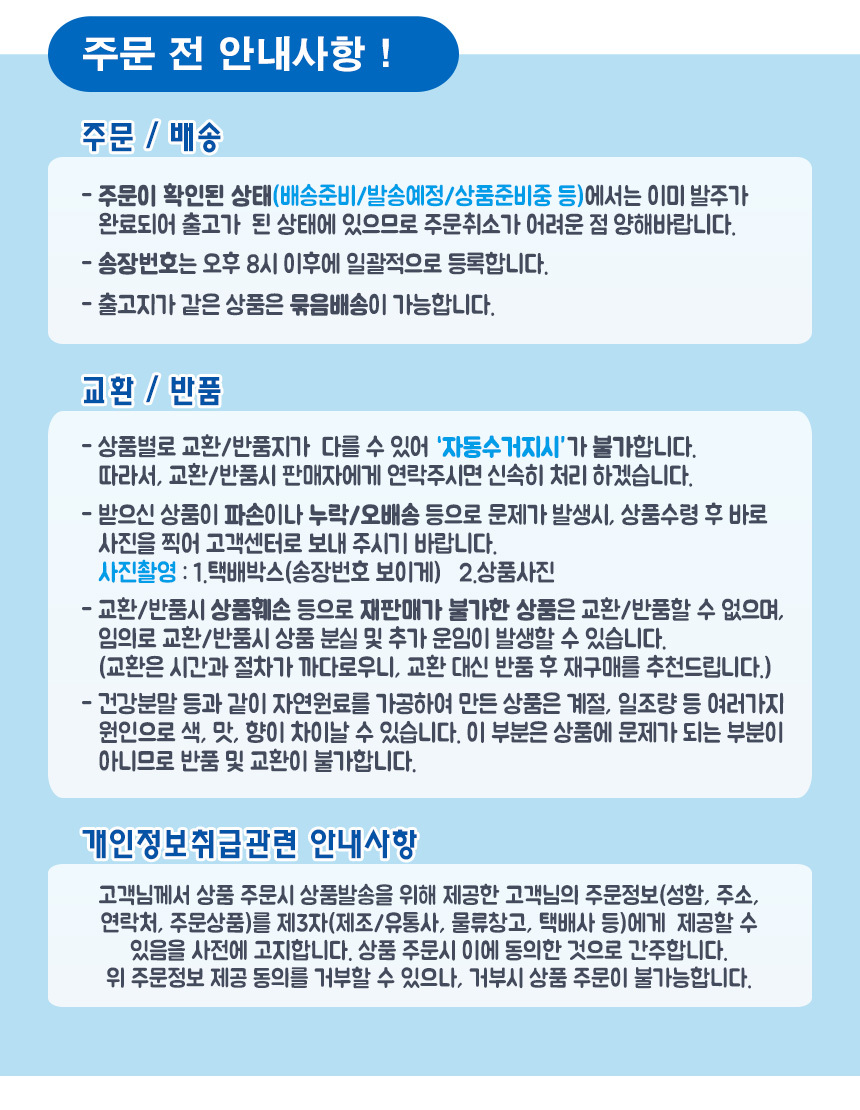 주문 전 안내사항 !

주문 / 배송

- 주문이 확인된 상태(배송준비/발송예정/상품준비중 등)에서는 이미 발주가 완료되어 출고가 된 상태에 있으므로 주문취소가 어려운 점 양해바랍니다.

- 송장번호는 오후 8시 이후에 일괄적으로 등록합니다.

- 출고지가 같은 상품은 묶음배송이 가능합니다.

교환 / 반품

- 상품별로 교환/반품지가 다를 수 있어 '자동수거지시'가 불가합니다. 따라서, 교환/반품시 판매자에게 연락주시면 신속히 처리 하겠습니다.

- 받으신 상품이 파손이나 누락/오배송 등으로 문제가 발생시, 상품수령 후 바로 사진을 찍어 고객센터로 보내 주시기 바랍니다.
사진촬영 : 1.택배박스(송장번호 보이게) 2.상품사진

- 교환/반품시 상품훼손 등으로 재판매가 불가한 상품은 교환/반품할 수 없으며, 임의로 교환/반품시 상품 분실 및 추가 운임이 발생할 수 있습니다.
(교환은 시간과 절차가 까다로우니, 교환 대신 반품 후 재구매를 추천드립니다.)

- 건강분말 등과 같이 자연원료를 가공하여 만든 상품은 계절, 일조량 등 여러가지 원인으로 색, 맛, 향이 차이날 수 있습니다. 이 부분은 상품에 문제가 되는 부분이 아니므로 반품 및 교환이 불가합니다.

개인정보취급관련 안내사항

고객님께서 상품 주문시 상품발송을 위해 제공한 고객님의 주문정보(성함, 주소, 연락처, 주문상품)를 제3자(제조/유통사, 물류창고, 택배사 등)에게 제공할 수 있음을 사전에 고지합니다. 상품 주문시 이에 동의한 것으로 간주합니다. 위 주문정보 제공 동의를 거부할 수 있으나, 거부시 상품 주문이 불가능합니다.